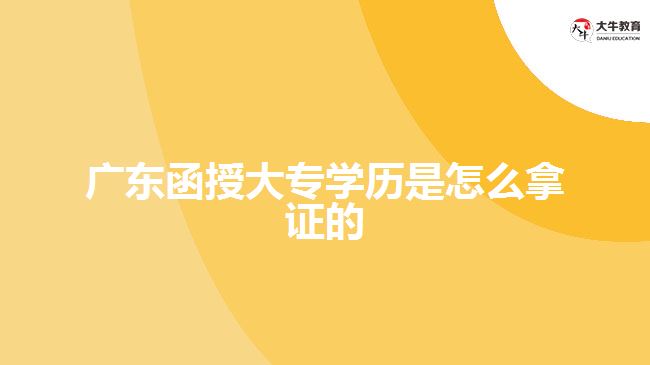 大牛教育
DANIU EDUCATION

广东函授大专学历是怎么拿证的